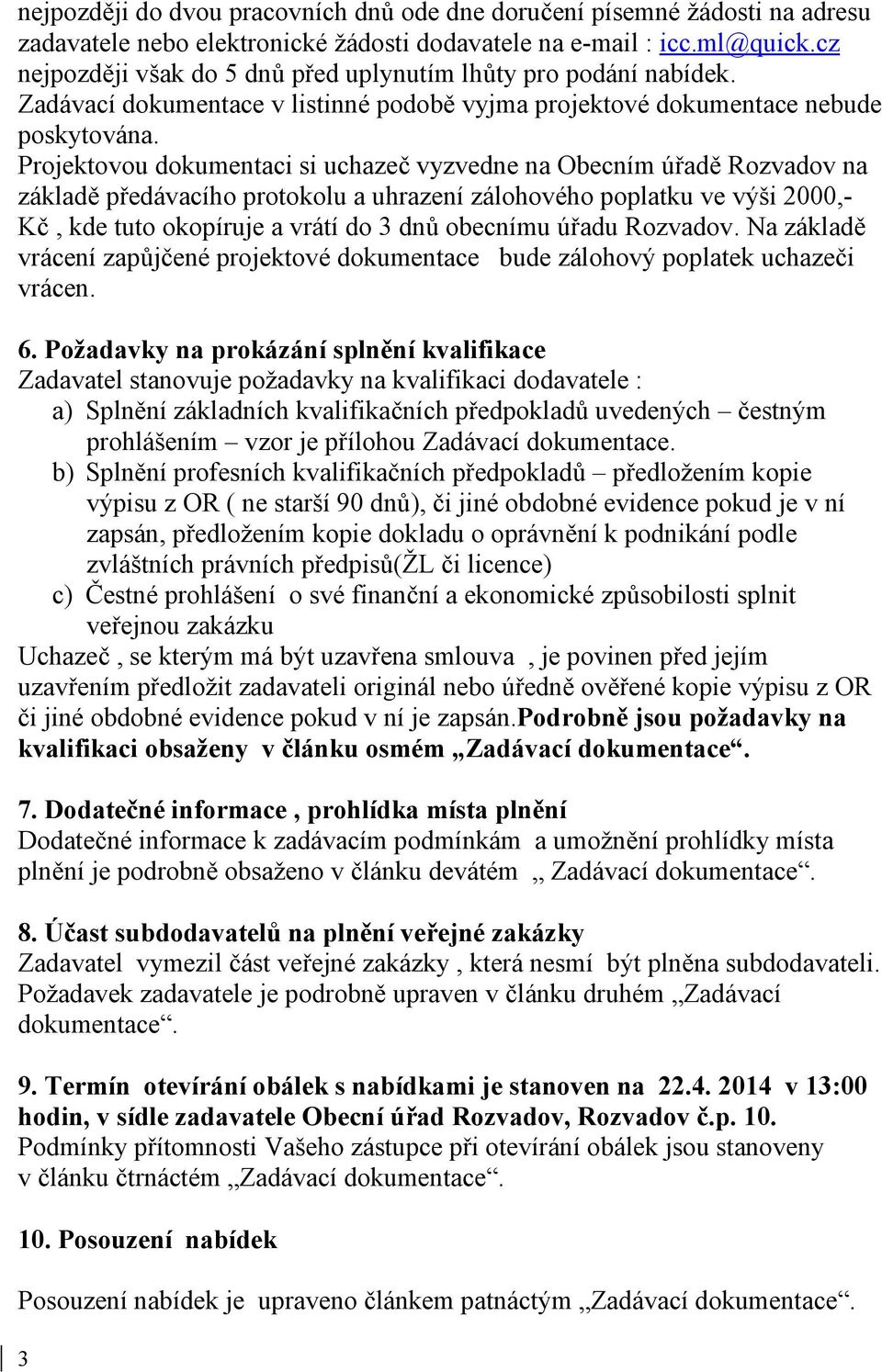 nejpozději do dvou pracovních dnů ode dne doručení písemné žádosti na adresu zadavatele nebo elektronické žádosti dodavatele na e-mail : icc.ml@quick.cz nejpozději však do 5 dnů před uplynutím lhůty pro podání nabídek. Zadávací dokumentace v listinné podobě vyjma projektové dokumentace nebude poskytována. Projektovou dokumentaci si uchazeč vyzvedne na Obecním úřadě Rozvadov na základě předávacího protokolu a uhrazení zálohového poplatku ve výši 2000,- Kč , kde tuto okopíruje a vrátí do 3 dnů obecnímu úřadu Rozvadov. Na základě vrácení zapůjčené projektové dokumentace bude zálohový poplatek uchazeči vrácen.

6. Požadavky na prokázání splnění kvalifikace
Zadavatel stanovuje požadavky na kvalifikaci dodavatele :
a) Splnění základních kvalifikačních předpokladů uvedených – čestným prohlášením – vzor je přílohou Zadávací dokumentace.
b) Splnění profesních kvalifikačních předpokladů – předložením kopie výpisu z OR ( ne starší 90 dnů), či jiné obdobné evidence pokud je v ní zapsán, předložením kopie dokladu o oprávnění k podnikání podle zvláštních právních předpisů(ŽL či licence)
c) Čestné prohlášení o své finanční a ekonomické způsobilosti splnit veřejnou zakázku
Uchazeč , se kterým má být uzavřena smlouva , je povinen před jejím uzavřením předložit zadavateli originál nebo úředně ověřené kopie výpisu z OR či jiné obdobné evidence pokud v ní je zapsán.Podrobně jsou požadavky na kvalifikaci obsaženy v článku osmém „Zadávací dokumentace“.

7. Dodatečné informace , prohlídka místa plnění
Dodatečné informace k zadávacím podmínkám a umožnění prohlídky místa plnění je podrobně obsaženo v článku devátém „ Zadávací dokumentace“.

8. Účast subdodavatelů na plnění veřejné zakázky
Zadavatel vymezil část veřejné zakázky , která nesmí být plněna subdodavateli. Požadavek zadavatele je podrobně upraven v článku druhém „Zadávací dokumentace“.

9. Termín otevírání obálek s nabídkami je stanoven na 22.4. 2014 v 13:00 hodin, v sídle zadavatele Obecní úřad Rozvadov, Rozvadov č.p. 10.
Podmínky přítomnosti Vašeho zástupce při otevírání obálek jsou stanoveny v článku čtrnáctém „Zadávací dokumentace“.

10. Posouzení nabídek

Posouzení nabídek je upraveno článkem patnáctým „Zadávací dokumentace“.

3